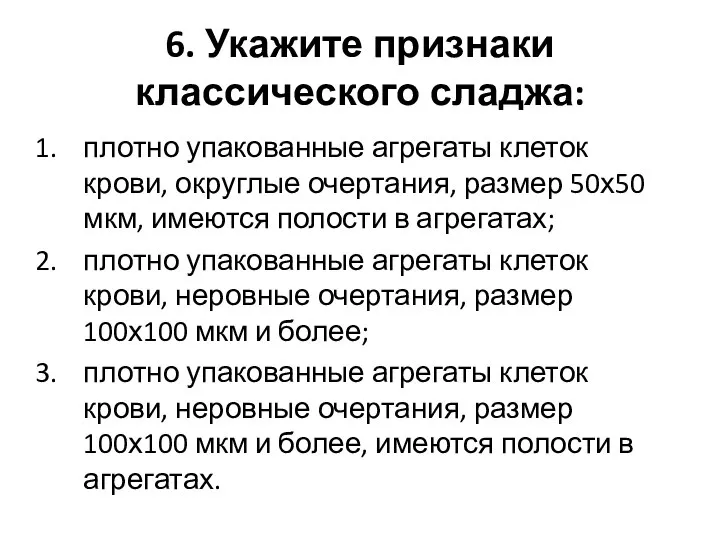 6. Укажите признаки классического сладжа:

1. плотно упакованные агрегаты клеток крови, округлые очертания, размер 50х50 мкм, имеются полости в агрегатах;
2. плотно упакованные агрегаты клеток крови, неровные очертания, размер 100х100 мкм и более;
3. плотно упакованные агрегаты клеток крови, неровные очертания, размер 100х100 мкм и более, имеются полости в агрегатах.